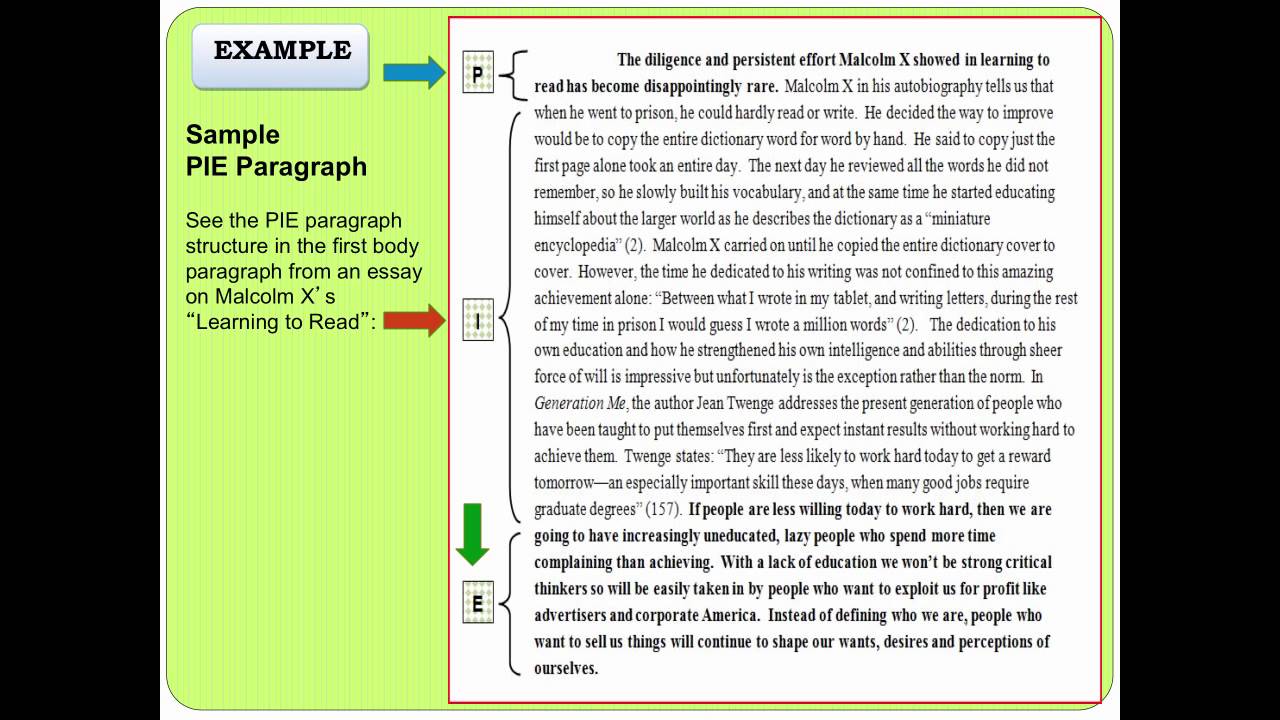 EXAMPLE

Sample
PIE Paragraph

See the PIE paragraph structure in the first body paragraph from an essay on Malcolm X's "Learning to Read":

P

I

E

The diligence and persistent effort Malcolm X showed in learning to read has become disappointingly rare. Malcolm X in his autobiography tells us that when he went to prison, he could hardly read or write. He decided the way to improve would be to copy the entire dictionary word for word by hand. He said to copy just the first page alone took an entire day. The next day he reviewed all the words he did not remember, so he slowly built his vocabulary, and at the same time he started educating himself about the larger world as he describes the dictionary as a "miniature encyclopedia" (2). Malcolm X carried on until he copied the entire dictionary cover to cover. However, the time he dedicated to his writing was not confined to this amazing achievement alone: "Between what I wrote in my tablet, and writing letters, during the rest of my time in prison I would guess I wrote a million words" (2). The dedication to his own education and how he strengthened his own intelligence and abilities through sheer force of will is impressive but unfortunately is the exception rather than the norm. In Generation Me, the author Jean Twenge addresses the present generation of people who have been taught to put themselves first and expect instant results without working hard to achieve them. Twenge states: "They are less likely to work hard today to get a reward tomorrow—an especially important skill these days, when many good jobs require graduate degrees" (157). If people are less willing today to work hard, then we are going to have increasingly uneducated, lazy people who spend more time complaining than achieving. With a lack of education we won't be strong critical thinkers so will be easily taken in by people who want to exploit us for profit like advertisers and corporate America. Instead of defining who we are, people who want to sell us things will continue to shape our wants, desires and perceptions of ourselves.